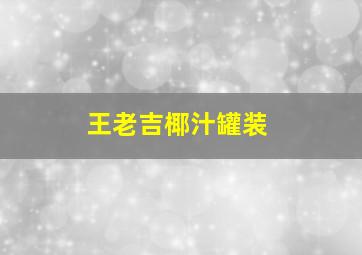 王老吉椰汁罐装